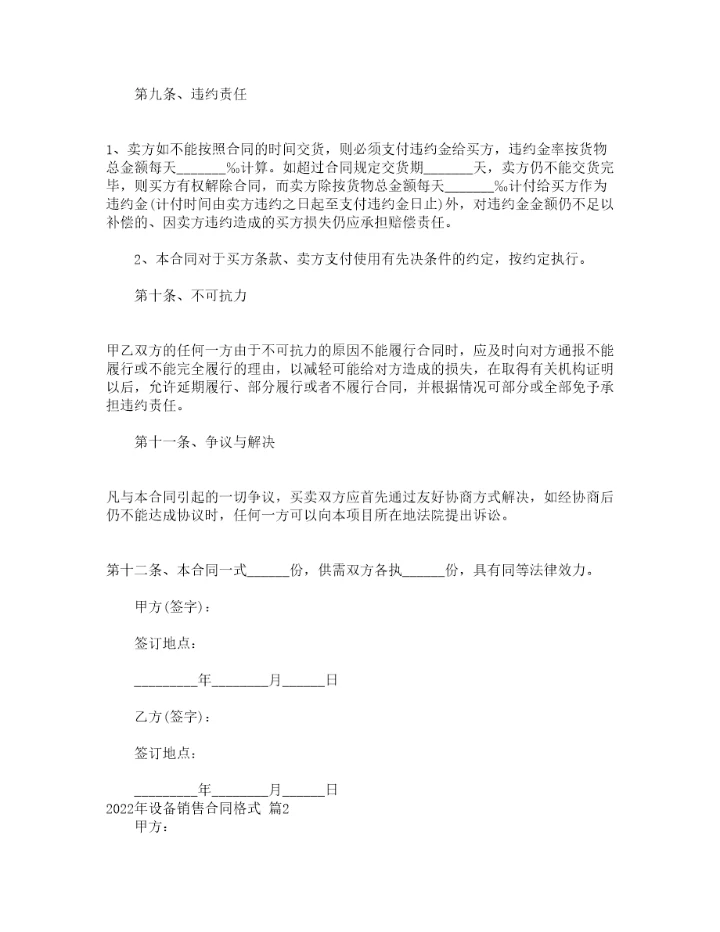 第九条、违约责任

1、卖方如不能按照合同的时间交货，则必须支付违约金给买方，违约金率按货物总金额每天_______‰计算。如超过合同规定交货期_______天，卖方仍不能交货完毕，则买方有权解除合同，而卖方除按货物总金额每天_______‰计付给买方作为违约金(计付时间由卖方违约之日起至支付违约金日止)外，对违约金金额仍不足以补偿的、因卖方违约造成的买方损失仍应承担赔偿责任。

2、本合同对于买方条款、卖方支付使用有先决条件的约定，按约定执行。

第十条、不可抗力

甲乙双方的任何一方由于不可抗力的原因不能履行合同时，应及时向对方通报不能履行或不能完全履行的理由，以减轻可能给对方造成的损失，在取得有关机构证明以后，允许延期履行、部分履行或者不履行合同，并根据情况可部分或全部免予承担违约责任。

第十一条、争议与解决

凡与本合同引起的一切争议，买卖双方应首先通过友好协商方式解决，如经协商后仍不能达成协议时，任何一方可以向本项目所在地法院提出诉讼。

第十二条、本合同一式______份，供需双方各执______份，具有同等法律效力。

甲方(签字)：

签订地点：

_________年________月______日

乙方(签字)：

签订地点：

_________年________月______日

2022年设备销售合同格式 篇2

甲方：